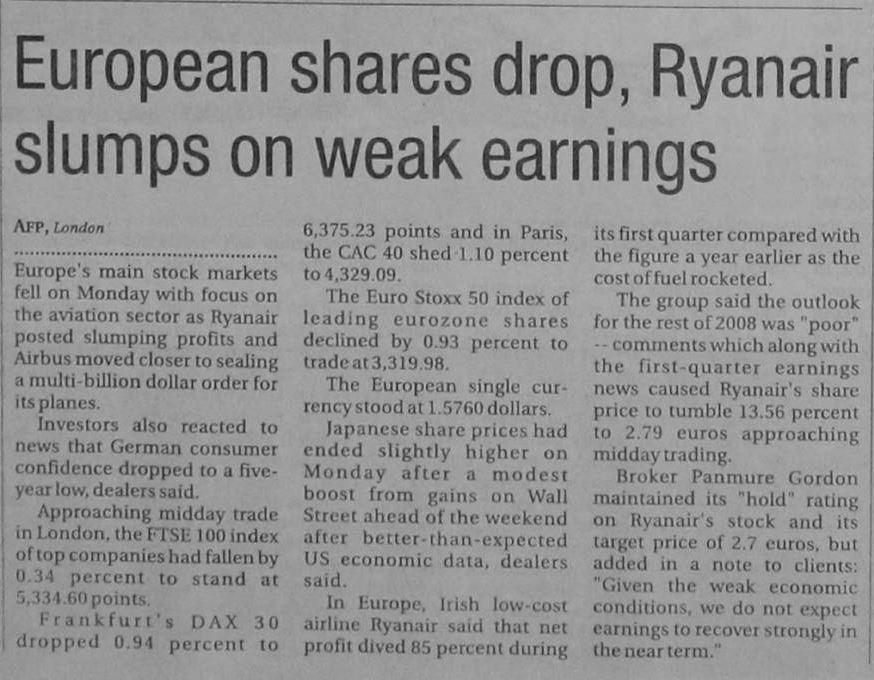 European shares drop, Ryanair slumps on weak earnings

AFP, London

Europe's main stock markets fell on Monday with focus on the aviation sector as Ryanair posted slumping profits and Airbus moved closer to sealing a multi-billion dollar order for its planes.

Investors also reacted to news that German consumer confidence dropped to a five-year low, dealers said.

Approaching midday trade in London, the FTSE 100 index of top companies had fallen by 0.34 percent to stand at 5,334.60 points.

Frankfurt's DAX 30 dropped 0.94 percent to 6,375.23 points and in Paris, the CAC 40 shed 1.10 percent to 4,329.09.

The Euro Stoxx 50 index of leading eurozone shares declined by 0.93 percent to trade at 3,319.98.

The European single currency stood at 1.5760 dollars.

Japanese share prices had ended slightly higher on Monday after a modest boost from gains on Wall Street ahead of the weekend after better-than-expected US economic data, dealers said.

In Europe, Irish low-cost airline Ryanair said that net profit dived 85 percent during its first quarter compared with the figure a year earlier as the cost of fuel rocketed.

The group said the outlook for the rest of 2008 was "poor" -- comments which along with the first-quarter earnings news caused Ryanair's share price to tumble 13.56 percent to 2.79 euros approaching midday trading.

Broker Panmure Gordon maintained its "hold" rating on Ryanair's stock and its target price of 2.7 euros, but added in a note to clients: "Given the weak economic conditions, we do not expect earnings to recover strongly in the near term."